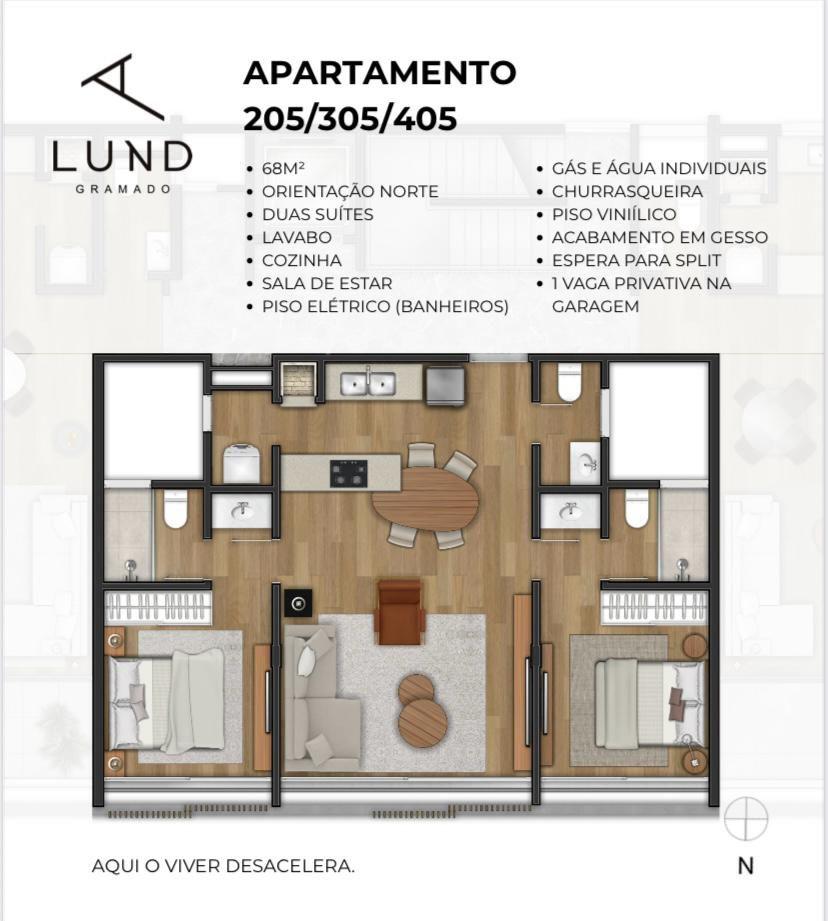 LUND
GRAMADO

APARTAMENTO
205/305/405

• 68M²
• ORIENTAÇÃO NORTE
• DUAS SUÍTES
• LAVABO
• COZINHA
• SALA DE ESTAR
• PISO ELÉTRICO (BANHEIROS)

• GÁS E ÁGUA INDIVIDUAIS
• CHURRASQUEIRA
• PISO VINIÍLICO
• ACABAMENTO EM GESSO
• ESPERA PARA SPLIT
• 1 VAGA PRIVATIVA NA GARAGEM

AQUI O VIVER DESACELERA.

N